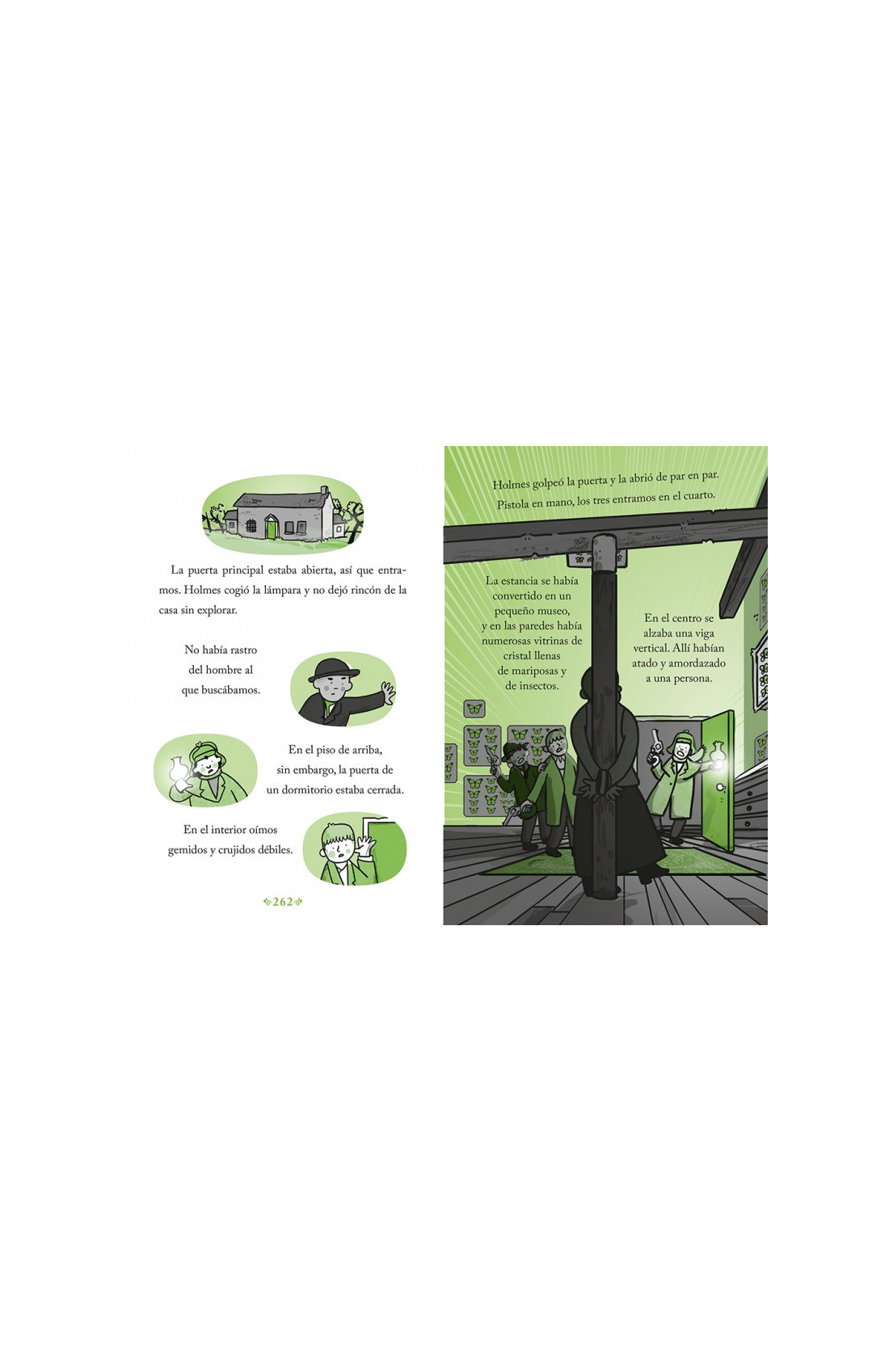 La puerta principal estaba abierta, así que entramos. Holmes cogió la lámpara y no dejó rincón de la casa sin explorar.

No había rastro
del hombre al
que buscábamos.

En el piso de arriba,
sin embargo, la puerta de
un dormitorio estaba cerrada.

En el interior oímos
gemidos y crujidos débiles.

262

Holmes golpeó la puerta y la abrió de par en par.
Pistola en mano, los tres entramos en el cuarto.

La estancia se había
convertido en un
pequeño museo,
y en las paredes había
numerosas vitrinas de
cristal llenas
de mariposas y
de insectos.

En el centro se
alzaba una viga
vertical. Allí habían
atado y amordazado
a una persona.